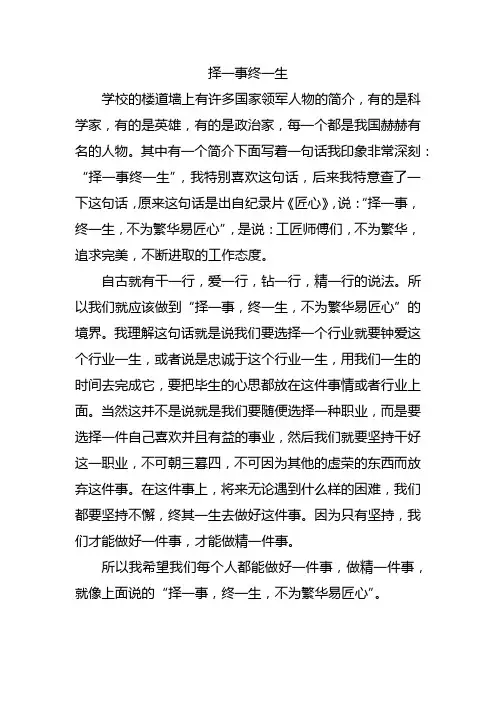 择一事终一生

学校的楼道墙上有许多国家领军人物的简介，有的是科学家，有的是英雄，有的是政治家，每一个都是我国赫赫有名的人物。其中有一个简介下面写着一句话我印象非常深刻：“择一事终一生”，我特别喜欢这句话，后来我特意查了一下这句话，原来这句话是出自纪录片《匠心》，说：“择一事，终一生，不为繁华易匠心”，是说：工匠师傅们，不为繁华，追求完美，不断进取的工作态度。

自古就有干一行，爱一行，钻一行，精一行的说法。所以我们就应该做到“择一事，终一生，不为繁华易匠心”的境界。我理解这句话就是说我们要选择一个行业就要钟爱这个行业一生，或者说是忠诚于这个行业一生，用我们一生的时间去完成它，要把毕生的心思都放在这件事情或者行业上面。当然这并不是说就是我们要随便选择一种职业，而是要选择一件自己喜欢并且有益的事业，然后我们就要坚持干好这一职业，不可朝三暮四，不可因为其他的虚荣的东西而放弃这件事。在这件事上，将来无论遇到什么样的困难，我们都要坚持不懈，终其一生去做好这件事。因为只有坚持，我们才能做好一件事，才能做精一件事。

所以我希望我们每个人都能做好一件事，做精一件事，就像上面说的“择一事，终一生，不为繁华易匠心”。